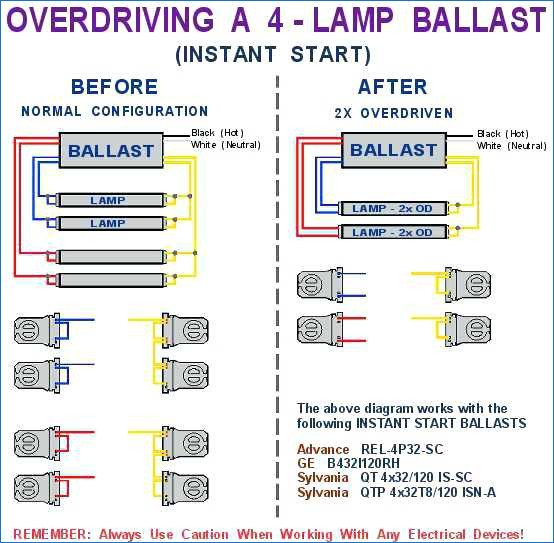 OVERDRIVING A 4 - LAMP BALLAST
(INSTANT START)

BEFORE
NORMAL CONFIGURATION

BALLAST
Black (Hot)
White (Neutral)

LAMP
LAMP

AFTER
2X OVERDRIVEN

BALLAST
Black (Hot)
White (Neutral)

LAMP - 2x OD
LAMP - 2x OD

The above diagram works with the following INSTANT START BALLASTS

Advance REL-4P32-SC
GE B432I120RH
Sylvania QT 4x32/120 IS-SC
Sylvania QTP 4x32T8/120 ISN-A

REMEMBER: Always Use Caution When Working With Any Electrical Devices!